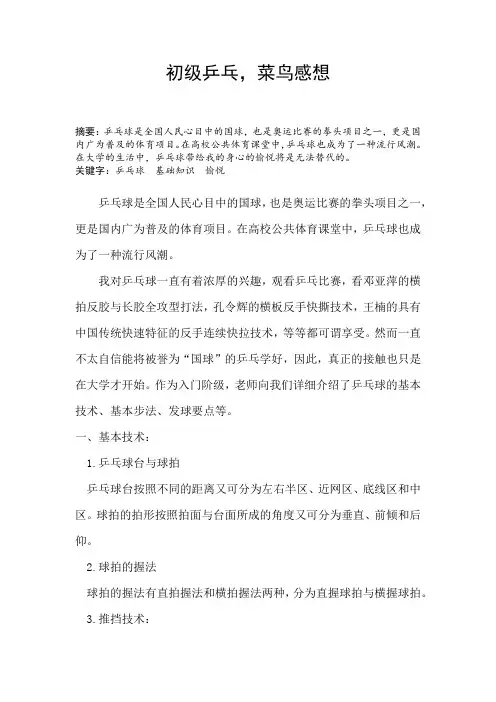 初级乒乓，菜鸟感想

摘要：乒乓球是全国人民心目中的国球，也是奥运比赛的拳头项目之一，更是国内广为普及的体育项目。在高校公共体育课堂中，乒乓球也成为了一种流行风潮。在大学的生活中，乒乓球带给我的身心的愉悦将是无法替代的。
关键字：乒乓球　基础知识　愉悦

乒乓球是全国人民心目中的国球，也是奥运比赛的拳头项目之一，更是国内广为普及的体育项目。在高校公共体育课堂中，乒乓球也成为了一种流行风潮。

我对乒乓球一直有着浓厚的兴趣，观看乒乓比赛，看邓亚萍的横拍反胶与长胶全攻型打法，孔令辉的横板反手快撕技术，王楠的具有中国传统快速特征的反手连续快拉技术，等等都可谓享受。然而一直不太自信能将被誉为“国球”的乒乓学好，因此，真正的接触也只是在大学才开始。作为入门阶级，老师向我们详细介绍了乒乓球的基本技术、基本步法、发球要点等。

一、基本技术：

1. 乒乓球台与球拍

乒乓球台按照不同的距离又可分为左右半区、近网区、底线区和中区。球拍的拍形按照拍面与台面所成的角度又可分为垂直、前倾和后仰。

2. 球拍的握法

球拍的握法有直拍握法和横拍握法两种，分为直握球拍与横握球拍。

3. 推挡技术：